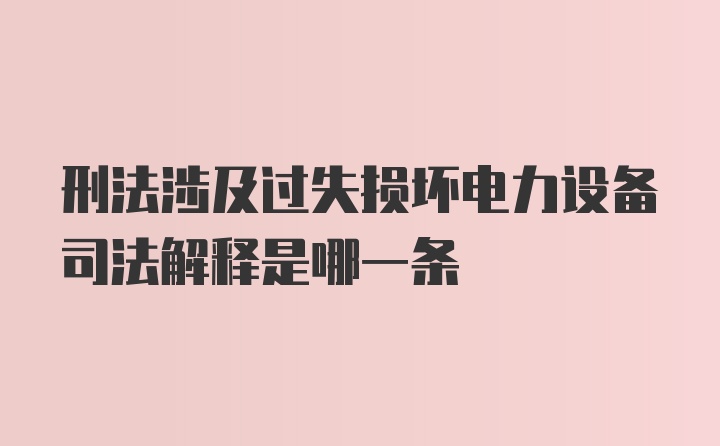 刑法涉及过失损坏电力设备司法解释是哪一条